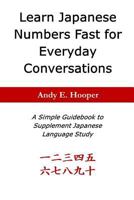 Learn Japanese Numbers Fast for Everyday Conversations

Andy E. Hooper

A Simple Guidebook to Supplement Japanese Language Study

一二三四五
六七八九十